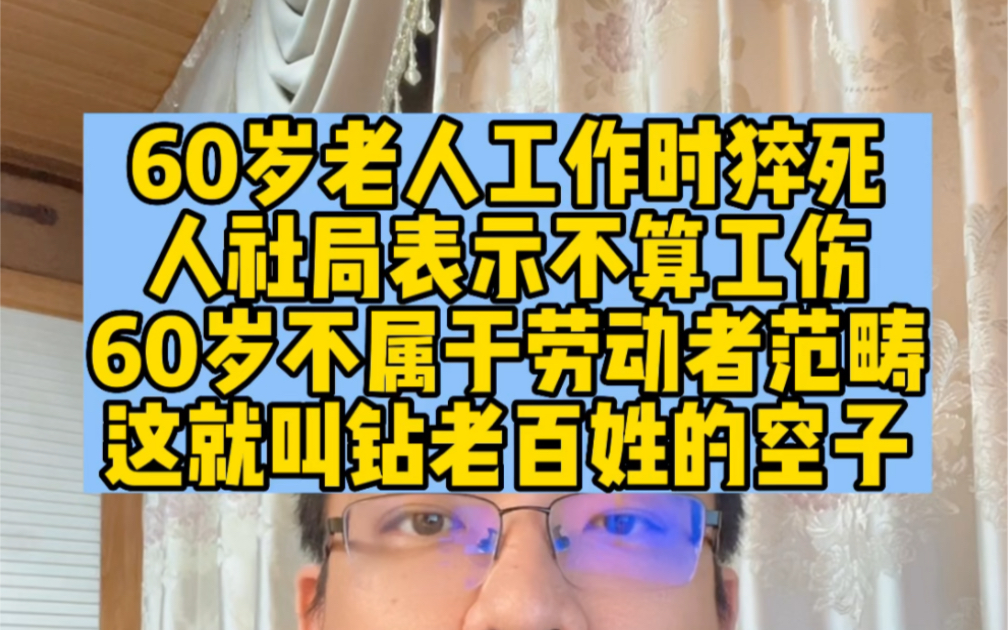 60岁老人工作时猝死
人社局表示不算工伤
60岁不属于劳动者范畴
这就叫钻老百姓的空子